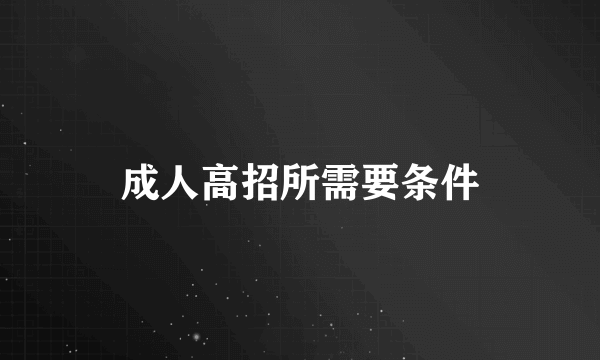 成人高招所需要条件